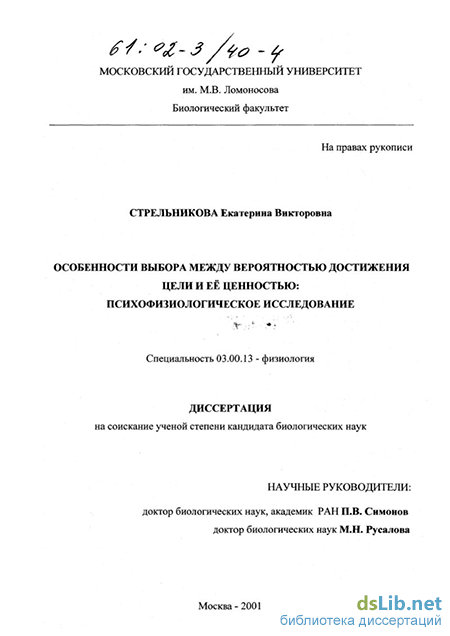 61:02-3/40-4

МОСКОВСКИЙ ГОСУДАРСТВЕННЫЙ УНИВЕРСИТЕТ
им. М.В. Ломоносова
Биологический факультет

На правах рукописи

СТРЕЛЬНИКОВА Екатерина Викторовна

ОСОБЕННОСТИ ВЫБОРА МЕЖДУ ВЕРОЯТНОСТЬЮ ДОСТИЖЕНИЯ ЦЕЛИ И ЕЁ ЦЕННОСТЬЮ: ПСИХОФИЗИОЛОГИЧЕСКОЕ ИССЛЕДОВАНИЕ

Специальность 03.00.13 - физиология

ДИССЕРТАЦИЯ
на соискание ученой степени кандидата биологических наук

НАУЧНЫЕ РУКОВОДИТЕЛИ:
доктор биологических наук, академик РАН П.В. Симонов
доктор биологических наук М.Н. Русалова

Москва - 2001

dsLib.net
библиотека диссертаций